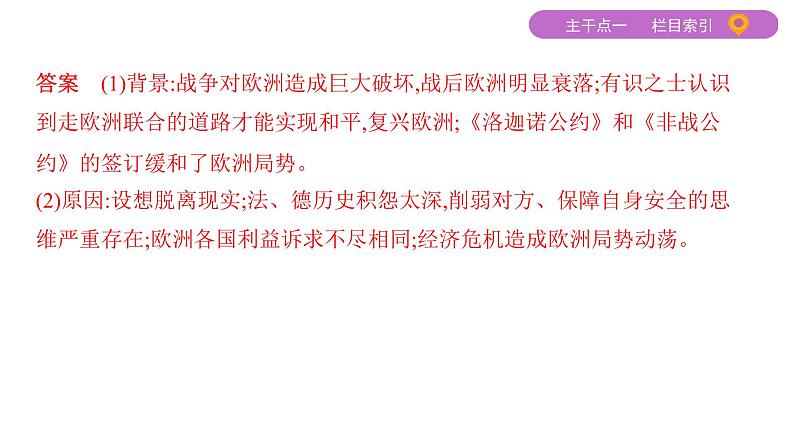 主干点一　栏目索引

答案　(1)背景:战争对欧洲造成巨大破坏,战后欧洲明显衰落;有识之士认识到走欧洲联合的道路才能实现和平,复兴欧洲;《洛迦诺公约》和《非战公约》的签订缓和了欧洲局势。

(2)原因:设想脱离现实;法、德历史积怨太深,削弱对方、保障自身安全的思维严重存在;欧洲各国利益诉求不尽相同;经济危机造成欧洲局势动荡。